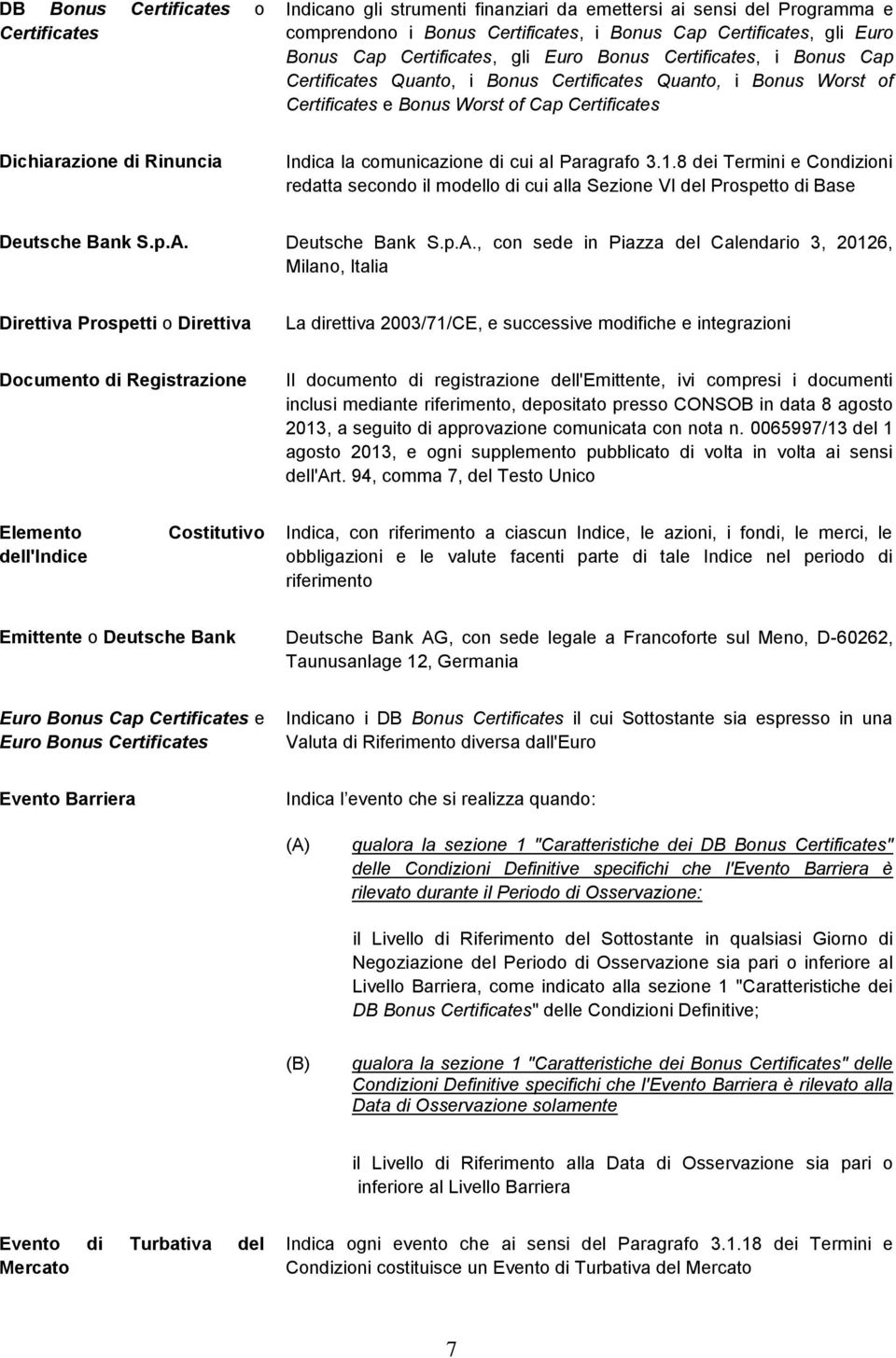 DB Bonus Certificates o Certificates

Indicano gli strumenti finanziari da emettersi ai sensi del Programma e comprendono i Bonus Certificates, i Bonus Cap Certificates, gli Euro Bonus Cap Certificates, gli Euro Bonus Certificates, i Bonus Cap Certificates Quanto, i Bonus Certificates Quanto, i Bonus Worst of Certificates e Bonus Worst of Cap Certificates

Dichiarazione di Rinuncia

Indica la comunicazione di cui al Paragrafo 3.1.8 dei Termini e Condizioni redatta secondo il modello di cui alla Sezione VI del Prospetto di Base

Deutsche Bank S.p.A.

Deutsche Bank S.p.A., con sede in Piazza del Calendario 3, 20126, Milano, Italia

Direttiva Prospetti o Direttiva

La direttiva 2003/71/CE, e successive modifiche e integrazioni

Documento di Registrazione

Il documento di registrazione dell'Emittente, ivi compresi i documenti inclusi mediante riferimento, depositato presso CONSOB in data 8 agosto 2013, a seguito di approvazione comunicata con nota n. 0065997/13 del 1 agosto 2013, e ogni supplemento pubblicato di volta in volta ai sensi dell'Art. 94, comma 7, del Testo Unico

Elemento Costitutivo dell'Indice

Indica, con riferimento a ciascun Indice, le azioni, i fondi, le merci, le obbligazioni e le valute facenti parte di tale Indice nel periodo di riferimento

Emittente o Deutsche Bank

Deutsche Bank AG, con sede legale a Francoforte sul Meno, D-60262, Taunusanlage 12, Germania

Euro Bonus Cap Certificates e Euro Bonus Certificates

Indicano i DB Bonus Certificates il cui Sottostante sia espresso in una Valuta di Riferimento diversa dall'Euro

Evento Barriera

Indica l'evento che si realizza quando:

(A) qualora la sezione 1 "Caratteristiche dei DB Bonus Certificates" delle Condizioni Definitive specifichi che l'Evento Barriera è rilevato durante il Periodo di Osservazione:

il Livello di Riferimento del Sottostante in qualsiasi Giorno di Negoziazione del Periodo di Osservazione sia pari o inferiore al Livello Barriera, come indicato alla sezione 1 "Caratteristiche dei DB Bonus Certificates" delle Condizioni Definitive;

(B) qualora la sezione 1 "Caratteristiche dei Bonus Certificates" delle Condizioni Definitive specifichi che l'Evento Barriera è rilevato alla Data di Osservazione solamente

il Livello di Riferimento alla Data di Osservazione sia pari o inferiore al Livello Barriera

Evento di Turbativa del Mercato

Indica ogni evento che ai sensi del Paragrafo 3.1.18 dei Termini e Condizioni costituisce un Evento di Turbativa del Mercato

7